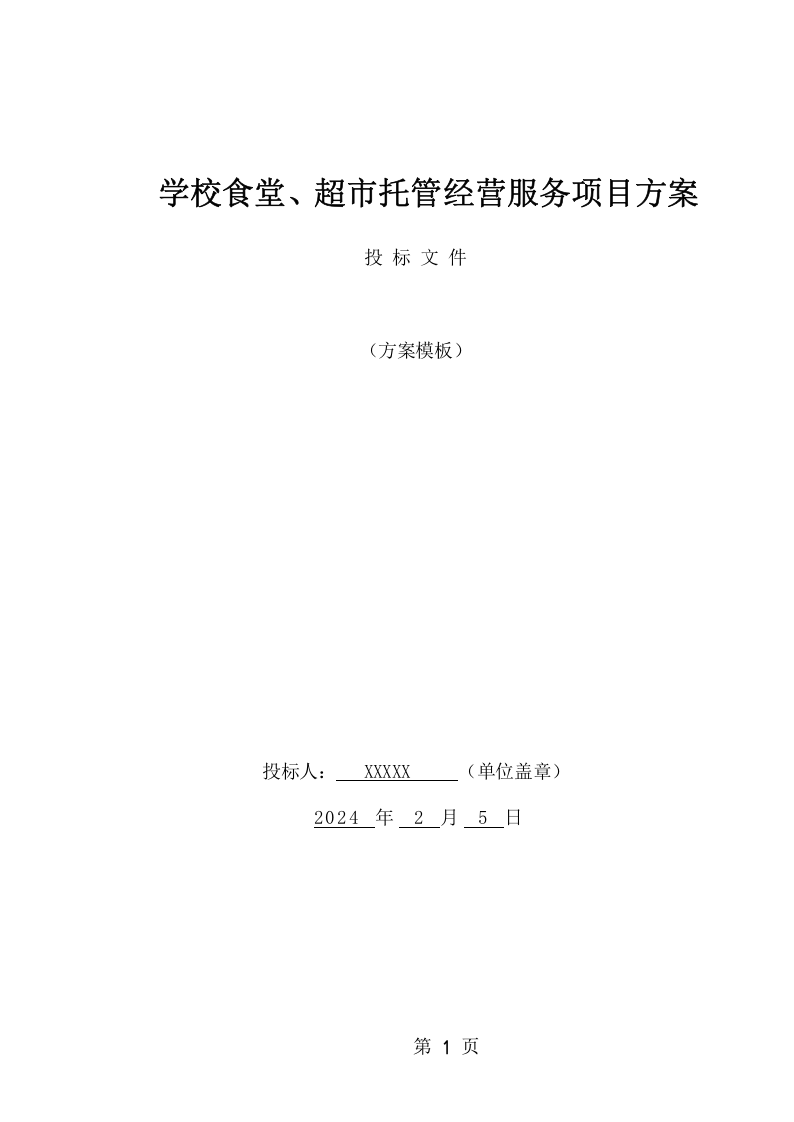 学校食堂、超市托管经营服务项目方案

投 标 文 件

（方案模板）

投标人： XXXXX （单位盖章）

2024 年 2 月 5 日

第 1 页